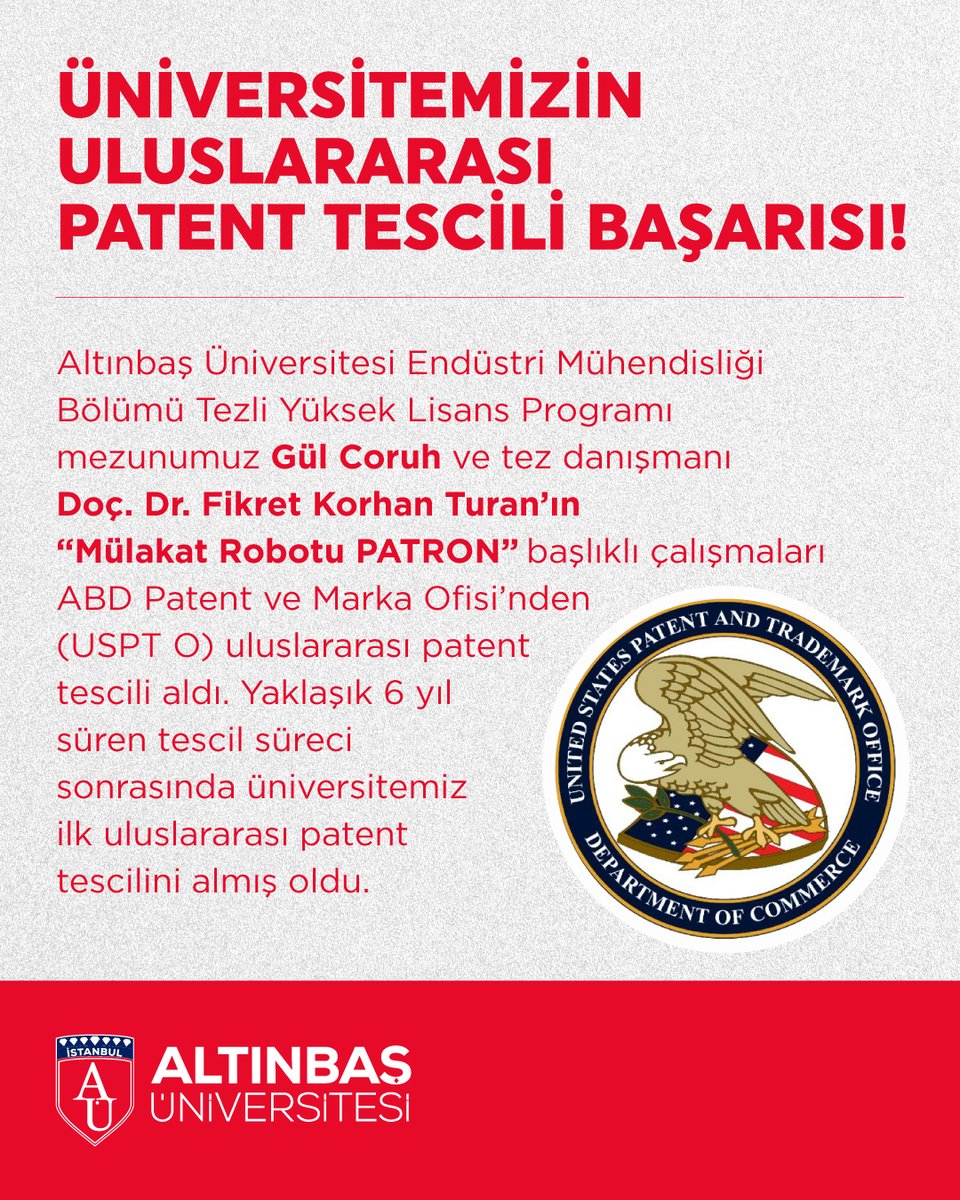 ÜNİVERSİTEMİZİN ULUSLARARASI PATENT TESCİLİ BAŞARISI!

Altınbaş Üniversitesi Endüstri Mühendisliği Bölümü Tezli Yüksek Lisans Programı mezunumuz Gül Coruh ve tez danışmanı Doç. Dr. Fikret Korhan Turan'ın "Mülakat Robotu PATRON" başlıklı çalışmaları ABD Patent ve Marka Ofisi'nden (USPT O) uluslararası patent tescili aldı. Yaklaşık 6 yıl süren tescil süreci sonrasında üniversitemiz ilk uluslararası patent tescilini almış oldu.

UNITED STATES PATENT AND TRADEMARK OFFICE
DEPARTMENT OF COMMERCE

İSTANBUL
AU
ALTINBAŞ
ÜNİVERSİTESİ